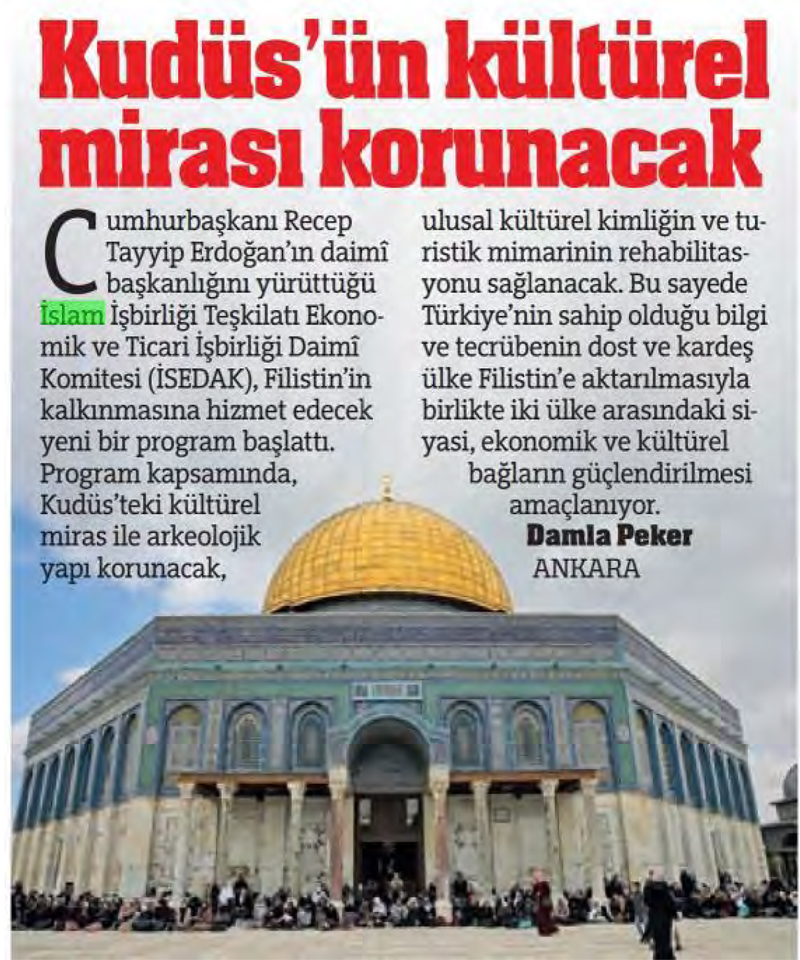 Kudüs'ün kültürel mirası korunacak

Cumhurbaşkanı Recep Tayyip Erdoğan'ın daimî başkanlığını yürüttüğü İslam İşbirliği Teşkilatı Ekonomik ve Ticari İşbirliği Daimî Komitesi (İSEDAK), Filistin'in kalkınmasına hizmet edecek yeni bir program başlattı. Program kapsamında, Kudüs'teki kültürel miras ile arkeolojik yapı korunacak, ulusal kültürel kimliğin ve turistik mimarinin rehabilitasyonu sağlanacak. Bu sayede Türkiye'nin sahip olduğu bilgi ve tecrübenin dost ve kardeş ülke Filistin'e aktarılmasıyla birlikte iki ülke arasındaki siyasi, ekonomik ve kültürel bağların güçlendirilmesi amaçlanıyor.

Damla Peker
ANKARA